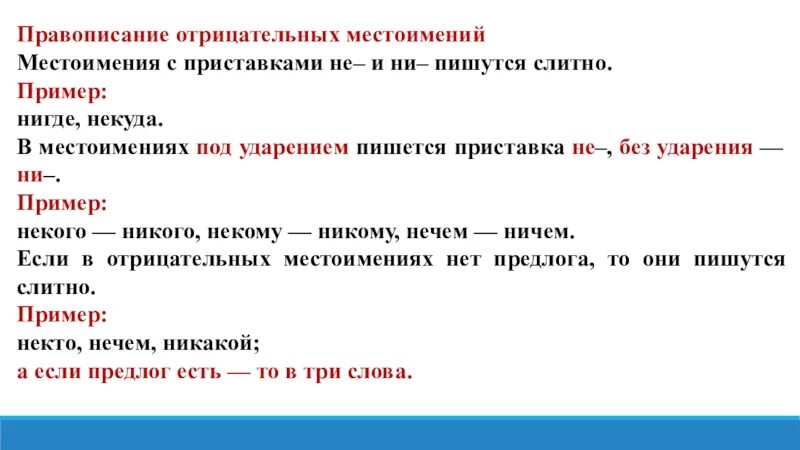 Правописание отрицательных местоимений
Местоимения с приставками не– и ни– пишутся слитно.
Пример:
нигде, некуда.
В местоимениях под ударением пишется приставка не–, без ударения — ни–.
Пример:
некого — никого, некому — никому, нечем — ничем.
Если в отрицательных местоимениях нет предлога, то они пишутся слитно.
Пример:
некто, нечем, никакой;
а если предлог есть — то в три слова.